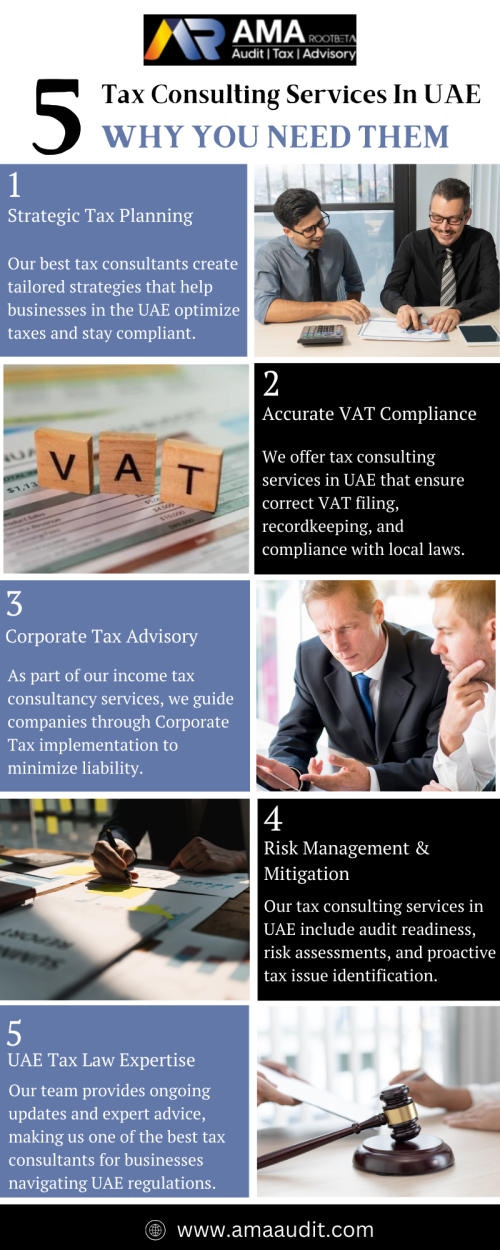 AMA ROOTBETA
Audit | Tax | Advisory

5 Tax Consulting Services In UAE
WHY YOU NEED THEM

1
Strategic Tax Planning

Our best tax consultants create tailored strategies that help businesses in the UAE optimize taxes and stay compliant.

VAT

2
Accurate VAT Compliance

We offer tax consulting services in UAE that ensure correct VAT filing, recordkeeping, and compliance with local laws.

3
Corporate Tax Advisory

As part of our income tax consultancy services, we guide companies through Corporate Tax implementation to minimize liability.

4
Risk Management & Mitigation

Our tax consulting services in UAE include audit readiness, risk assessments, and proactive tax issue identification.

5
UAE Tax Law Expertise

Our team provides ongoing updates and expert advice, making us one of the best tax consultants for businesses navigating UAE regulations.

www.amaaudit.com